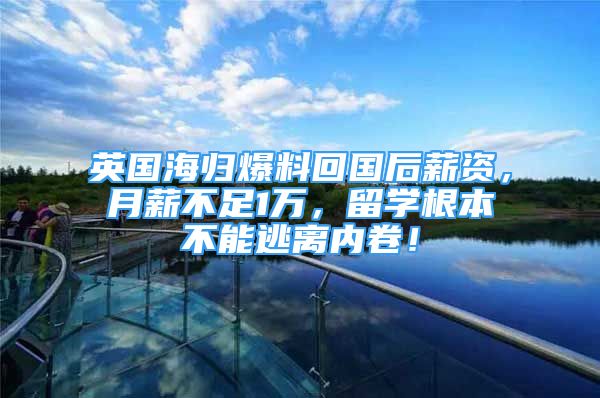 英国海归爆料回国后薪资，月薪不足1万，留学根本不能逃离内卷！